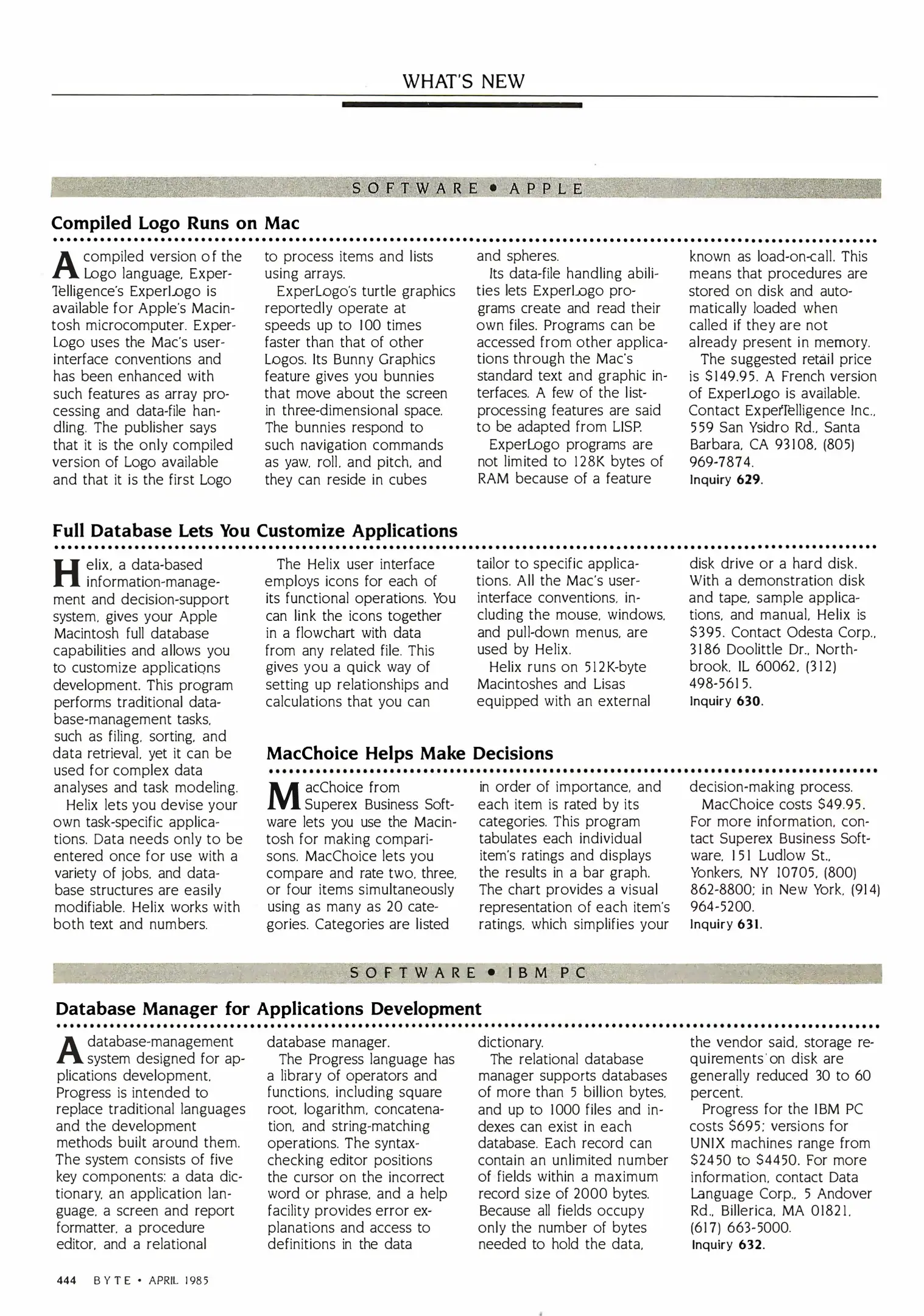 WHAT'S NEW

SOFTWARE • APPLE

Compiled Logo Runs on Mac

A compiled version of the Logo language, ExperTelligence's ExperLogo is available for Apple's Macintosh microcomputer. ExperLogo uses the Mac's user-interface conventions and has been enhanced with such features as array processing and data-file handling. The publisher says that it is the only compiled version of Logo available and that it is the first Logo to process items and lists using arrays.

ExperLogo's turtle graphics reportedly operate at speeds up to 100 times faster than that of other Logos. Its Bunny Graphics feature gives you bunnies that move about the screen in three-dimensional space. The bunnies respond to such navigation commands as yaw, roll, and pitch, and they can reside in cubes and spheres.

Its data-file handling abilities lets ExperLogo programs create and read their own files. Programs can be accessed from other applications through the Mac's standard text and graphic interfaces. A few of the list-processing features are said to be adapted from LISP.

ExperLogo programs are not limited to 128K bytes of RAM because of a feature known as load-on-call. This means that procedures are stored on disk and automatically loaded when called if they are not already present in memory.

The suggested retail price is $149.95. A French version of ExperLogo is available. Contact ExperTelligence Inc., 559 San Ysidro Rd., Santa Barbara, CA 93108, (805) 969-7874.
Inquiry 629.

Full Database Lets You Customize Applications

Helix, a data-based information-management and decision-support system, gives your Apple Macintosh full database capabilities and allows you to customize applications development. This program performs traditional database-management tasks, such as filing, sorting, and data retrieval, yet it can be used for complex data analyses and task modeling.

Helix lets you devise your own task-specific applications. Data needs only to be entered once for use with a variety of jobs, and database structures are easily modifiable. Helix works with both text and numbers.

The Helix user interface employs icons for each of its functional operations. You can link the icons together in a flowchart with data from any related file. This gives you a quick way of setting up relationships and calculations that you can tailor to specific applications. All the Mac's user-interface conventions, including the mouse, windows, and pull-down menus, are used by Helix.

Helix runs on 512K-byte Macintoshes and Lisas equipped with an external disk drive or a hard disk. With a demonstration disk and tape, sample applications, and manual, Helix is $395. Contact Odesta Corp., 3186 Doolittle Dr., Northbrook, IL 60062, (312) 498-5615.
Inquiry 630.

MacChoice Helps Make Decisions

MacChoice from Superex Business Software lets you use the Macintosh for making comparisons. MacChoice lets you compare and rate two, three, or four items simultaneously using as many as 20 categories. Categories are listed in order of importance, and each item is rated by its categories. This program tabulates each individual item's ratings and displays the results in a bar graph. The chart provides a visual representation of each item's ratings, which simplifies your decision-making process.

MacChoice costs $49.95. For more information, contact Superex Business Software, 151 Ludlow St., Yonkers, NY 10705, (800) 862-8800; in New York, (914) 964-5200.
Inquiry 631.

SOFTWARE • IBM PC

Database Manager for Applications Development

A database-management system designed for applications development, Progress is intended to replace traditional languages and the development methods built around them. The system consists of five key components: a data dictionary, an application language, a screen and report formatter, a procedure editor, and a relational database manager.

The Progress language has a library of operators and functions, including square root, logarithm, concatenation, and string-matching operations. The syntax-checking editor positions the cursor on the incorrect word or phrase, and a help facility provides error explanations and access to definitions in the data dictionary.

The relational database manager supports databases of more than 5 billion bytes, and up to 1000 files and indexes can exist in each database. Each record can contain an unlimited number of fields within a maximum record size of 2000 bytes. Because all fields occupy only the number of bytes needed to hold the data, the vendor said, storage requirements on disk are generally reduced 30 to 60 percent.

Progress for the IBM PC costs $695; versions for UNIX machines range from $2450 to $4450. For more information, contact Data Language Corp., 5 Andover Rd., Billerica, MA 01821, (617) 663-5000.
Inquiry 632.

444 BYTE • APRIL 1985